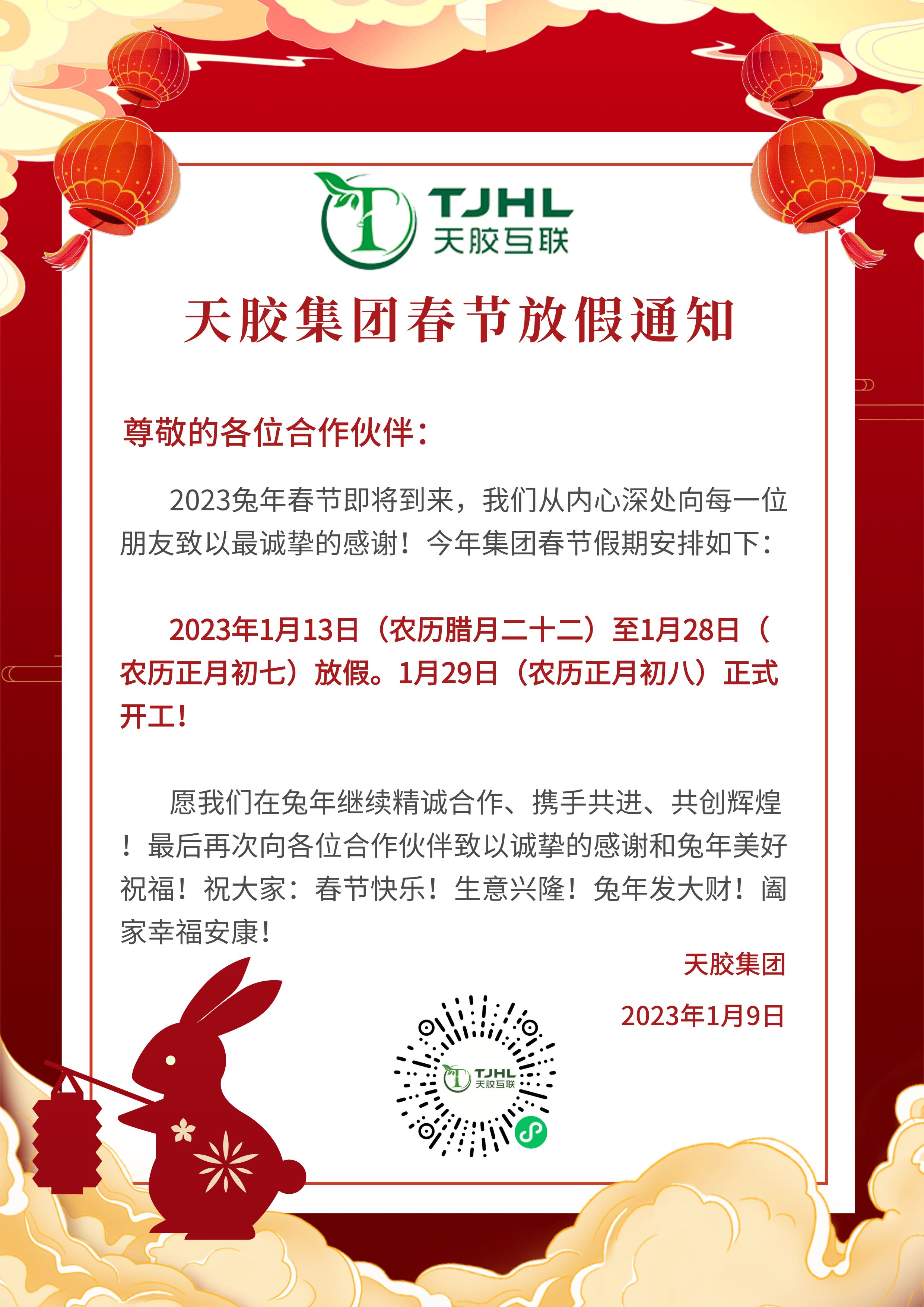 TJHL
天胶互联

天胶集团春节放假通知

尊敬的各位合作伙伴：

2023兔年春节即将到来，我们从内心深处向每一位朋友致以最诚挚的感谢！今年集团春节假期安排如下：

2023年1月13日（农历腊月二十二）至1月28日（农历正月初七）放假。1月29日（农历正月初八）正式开工！

愿我们在兔年继续精诚合作、携手共进、共创辉煌！最后再次向各位合作伙伴致以诚挚的感谢和兔年美好祝福！祝大家：春节快乐！生意兴隆！兔年发大财！阖家幸福安康！

天胶集团

2023年1月9日

TJHL
天胶互联